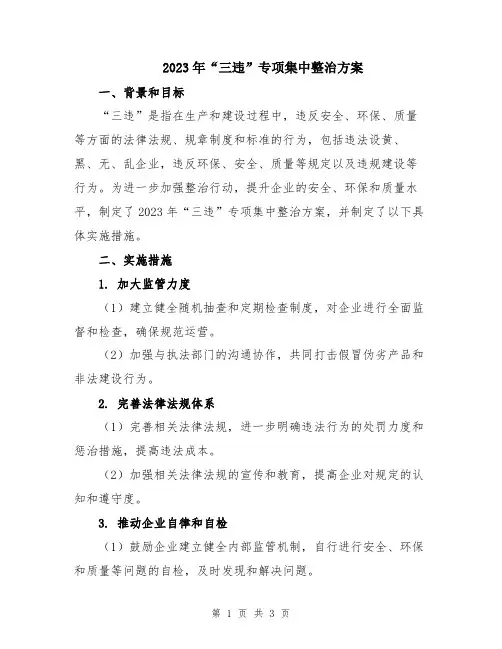 2023年“三违”专项集中整治方案

一、背景和目标

“三违”是指在生产和建设过程中，违反安全、环保、质量等方面的法律法规、规章制度和标准的行为，包括违法设黄、黑、无、乱企业，违反环保、安全、质量等规定以及违规建设等行为。为进一步加强整治行动，提升企业的安全、环保和质量水平，制定了2023年“三违”专项集中整治方案，并制定了以下具体实施措施。

二、实施措施

1. 加大监管力度

（1）建立健全随机抽查和定期检查制度，对企业进行全面监督和检查，确保规范运营。

（2）加强与执法部门的沟通协作，共同打击假冒伪劣产品和非法建设行为。

2. 完善法律法规体系

（1）完善相关法律法规，进一步明确违法行为的处罚力度和惩治措施，提高违法成本。

（2）加强相关法律法规的宣传和教育，提高企业对规定的认知和遵守度。

3. 推动企业自律和自检

（1）鼓励企业建立健全内部监管机制，自行进行安全、环保和质量等问题的自检，及时发现和解决问题。

第 1 页 共 3 页